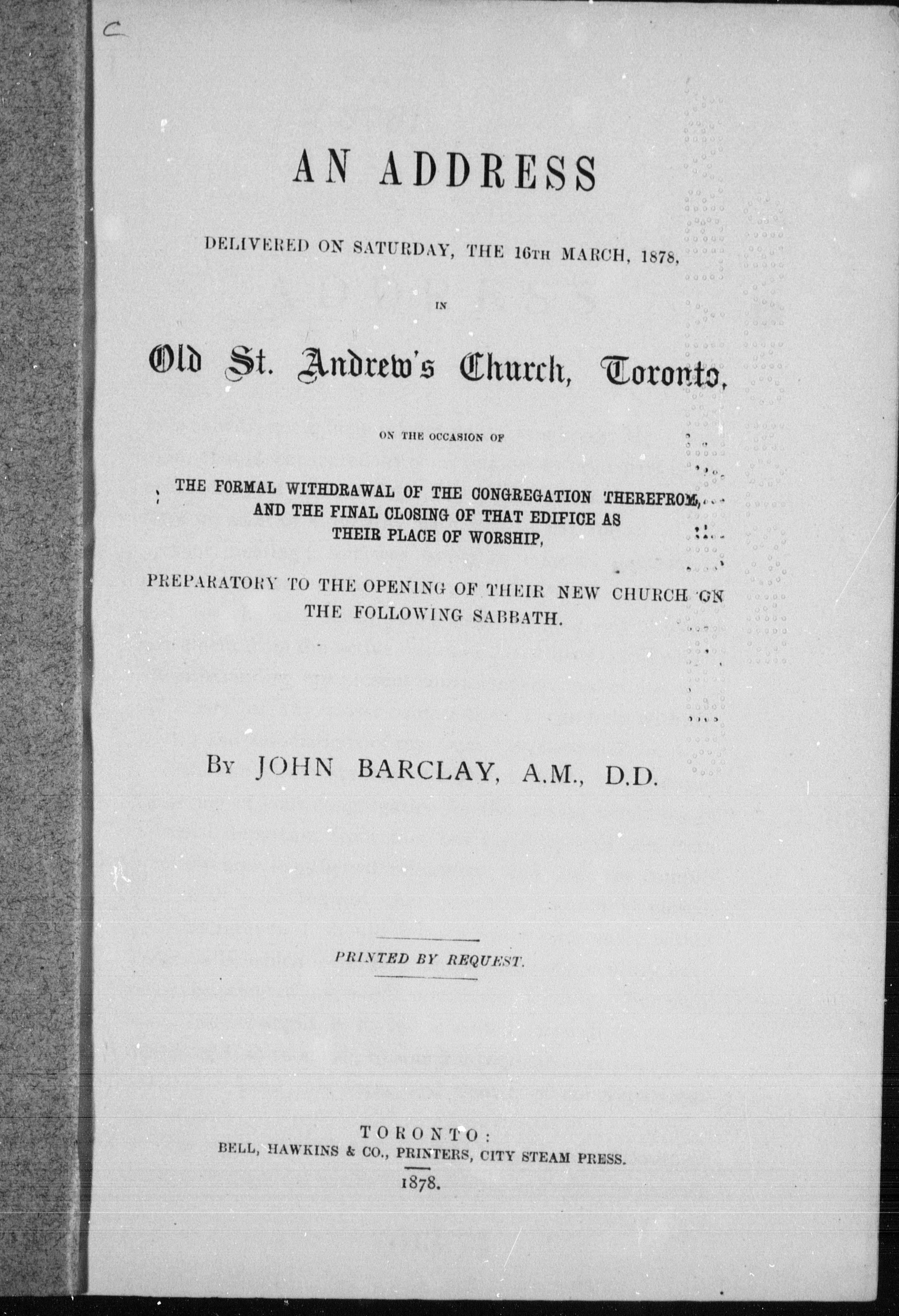 C

AN ADDRESS

DELIVERED ON SATURDAY, THE 16TH MARCH, 1878,

IN

Old St. Andrew's Church, Toronto,

ON THE OCCASION OF

THE FORMAL WITHDRAWAL OF THE CONGREGATION THEREFROM, AND THE FINAL CLOSING OF THAT EDIFICE AS THEIR PLACE OF WORSHIP,

PREPARATORY TO THE OPENING OF THEIR NEW CHURCH ON THE FOLLOWING SABBATH.

BY JOHN BARCLAY, A.M., D.D.

PRINTED BY REQUEST.

TORONTO:
BELL, HAWKINS & CO., PRINTERS, CITY STEAM PRESS.
1878.